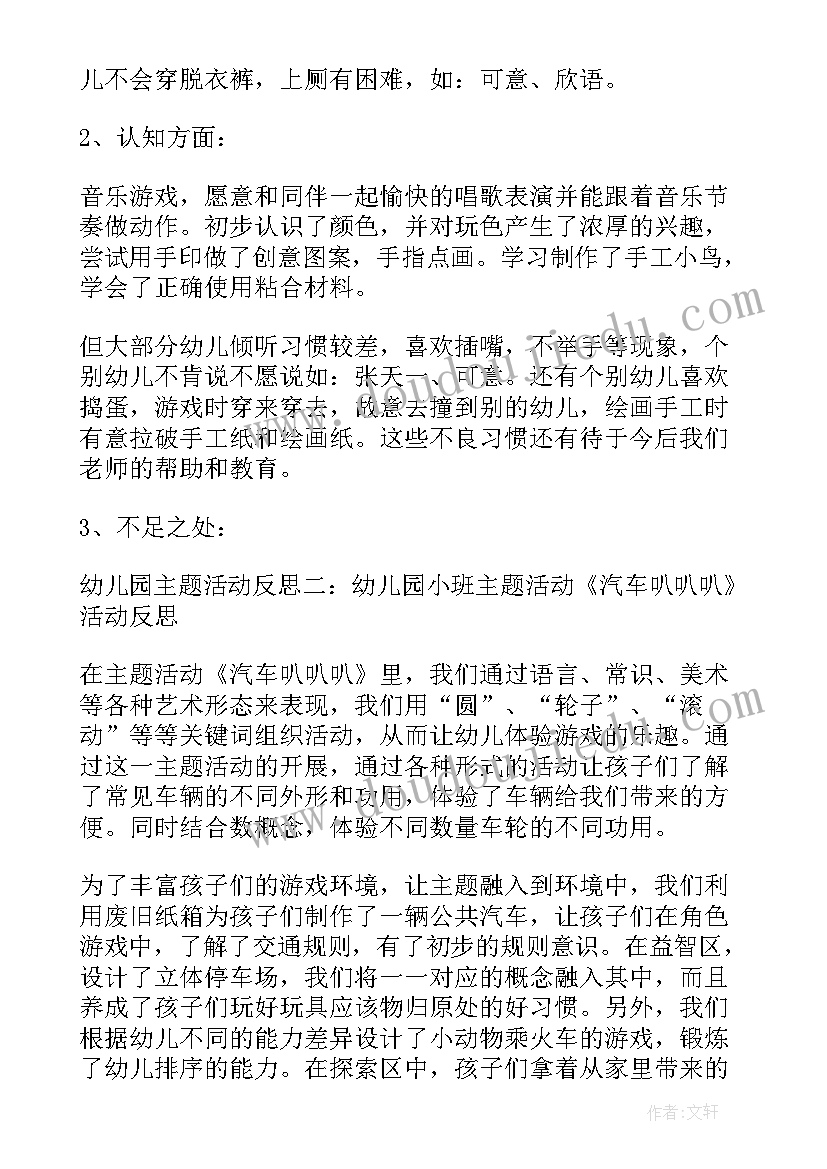 儿不会穿脱衣裤，上厕有困难，如：可意、欣语。

2、认知方面：

音乐游戏，愿意和同伴一起愉快的唱歌表演并能跟着音乐节奏做动作。初步认识了颜色，并对玩色产生了浓厚的兴趣，尝试用手印做了创意图案，手指点画。学习制作了手工小鸟，学会了正确使用粘合材料。

但大部分幼儿倾听习惯较差，喜欢插嘴，不举手等现象，个别幼儿不肯说不愿说如：张天一、可意。还有个别幼儿喜欢捣蛋，游戏时穿来穿去，故意去撞到别的幼儿，绘画手工时有意拉破手工纸和绘画纸。这些不良习惯还有待于今后我们老师的帮助和教育。

3、不足之处：

幼儿园主题活动反思二：幼儿园小班主题活动《汽车叭叭叭》活动反思

在主题活动《汽车叭叭叭》里，我们通过语言、常识、美术等各种艺术形态来表现，我们用“圆”、“轮子”、“滚动”等等关键词组织活动，从而让幼儿体验游戏的乐趣。通过这一主题活动的开展，通过各种形式的活动让孩子们了解了常见车辆的不同外形和功用，体验了车辆给我们带来的方便。同时结合数概念，体验不同数量车轮的不同功用。

为了丰富孩子们的游戏环境，让主题融入到环境中，我们利用废旧纸箱为孩子们制作了一辆公共汽车，让孩子们在角色游戏中，了解了交通规则，有了初步的规则意识。在益智区，设计了立体停车场，我们将一一对应的概念融入其中，而且养成了孩子们玩好玩具应该物归原处的好习惯。另外，我们根据幼儿不同的能力差异设计了小动物乘火车的游戏，锻炼了幼儿排序的能力。在探索区中，孩子们拿着从家里带来的

作者：文轩